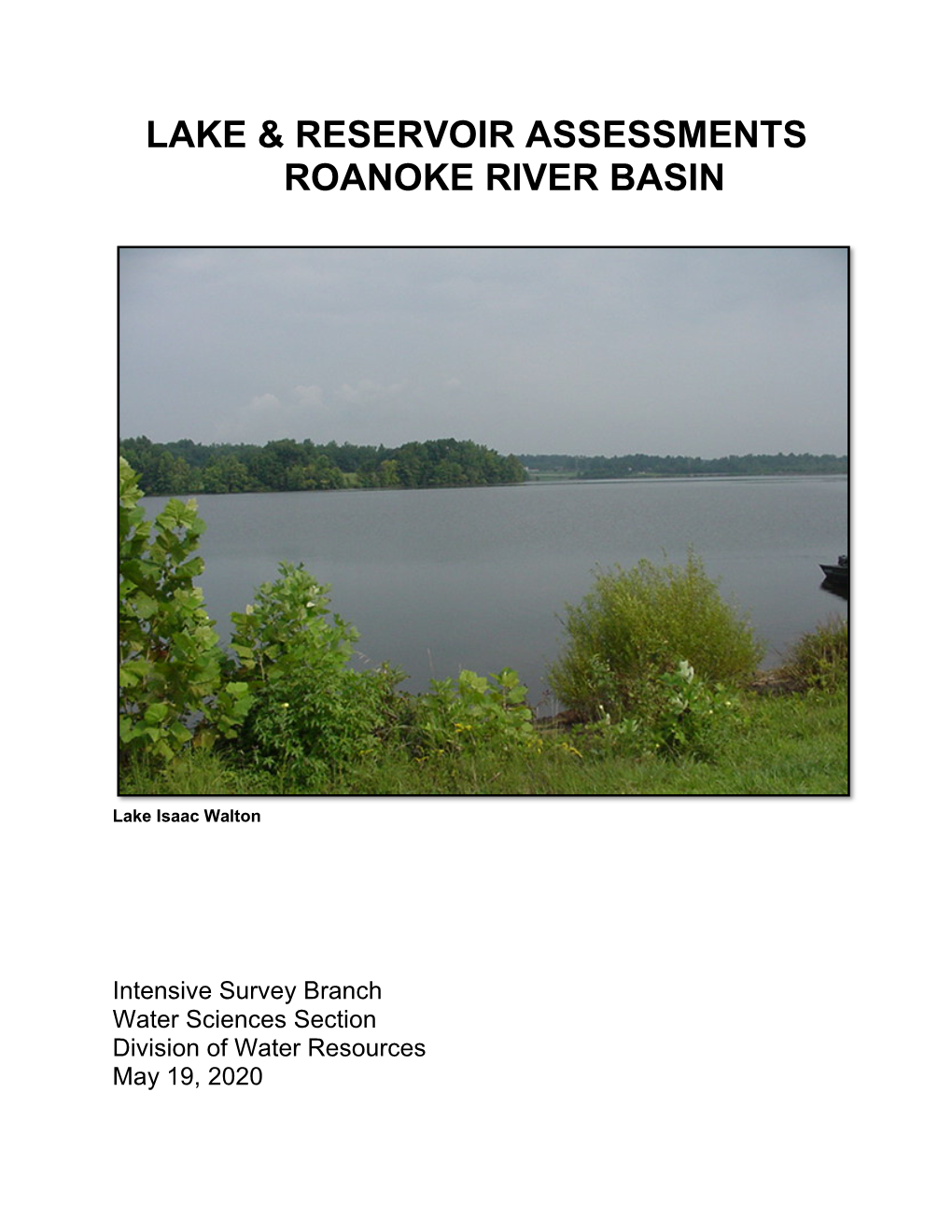 LAKE & RESERVOIR ASSESSMENTS
ROANOKE RIVER BASIN

Lake Isaac Walton

Intensive Survey Branch
Water Sciences Section
Division of Water Resources
May 19, 2020